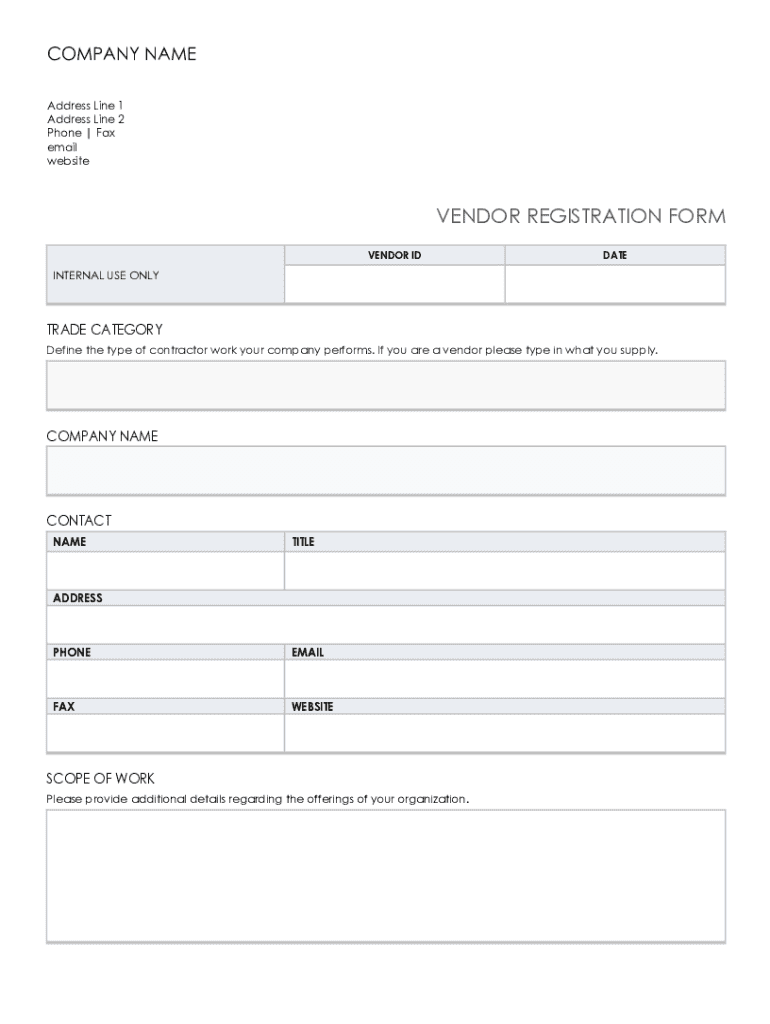 COMPANY NAME

Address Line 1
Address Line 2
Phone | Fax
email
website

VENDOR REGISTRATION FORM

| INTERNAL USE ONLY | VENDOR ID | DATE |
|---|---|---|
| | | |

TRADE CATEGORY
Define the type of contractor work your company performs. If you are a vendor please type in what you supply.

COMPANY NAME

CONTACT

| NAME | TITLE |
|---|---|
| | |
| ADDRESS | |
| | |
| PHONE | EMAIL |
| | |
| FAX | WEBSITE |
| | |

SCOPE OF WORK
Please provide additional details regarding the offerings of your organization.